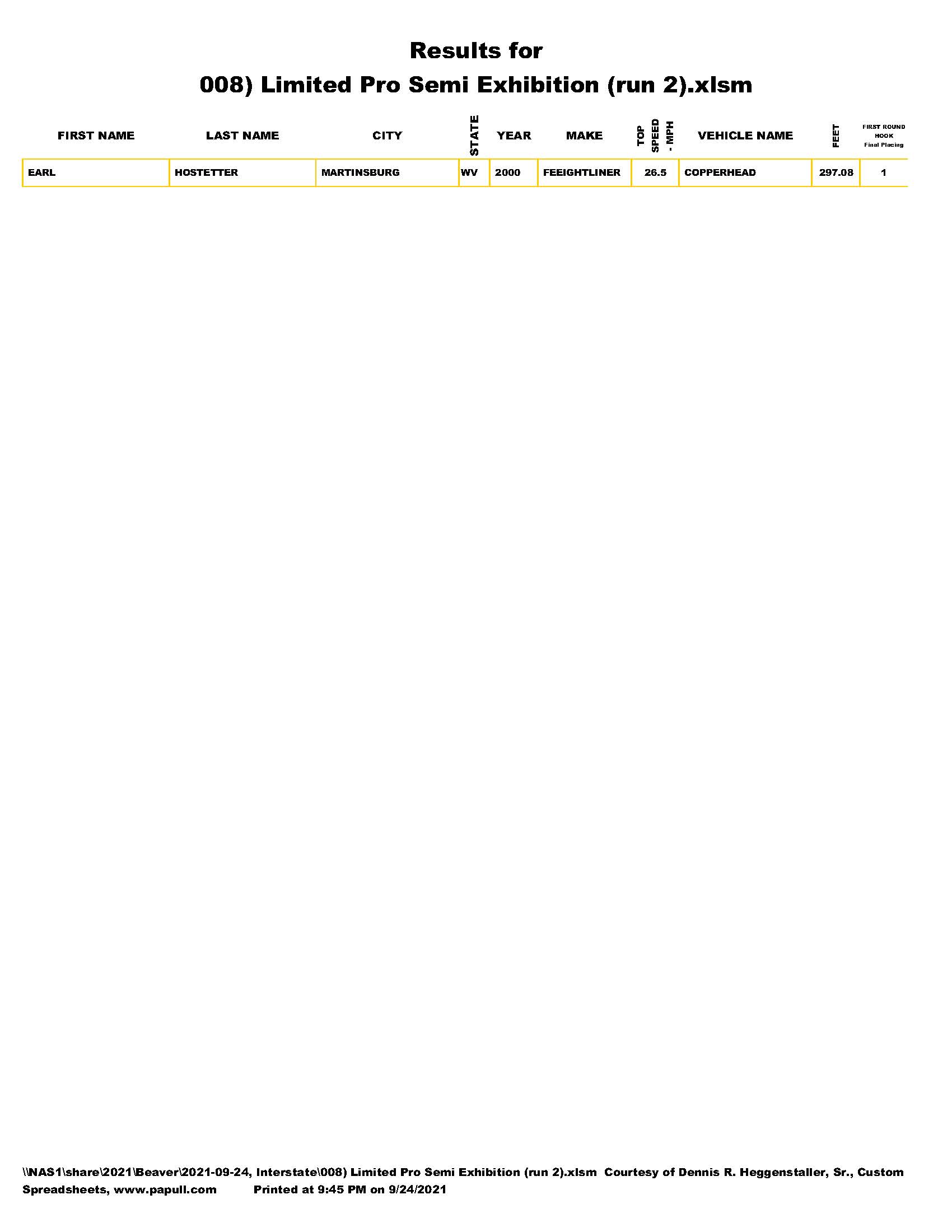 Results for
008) Limited Pro Semi Exhibition (run 2).xlsm

| FIRST NAME | LAST NAME | CITY | STATE | YEAR | MAKE | TOP SPEED - MPH | VEHICLE NAME | FEET | FIRST ROUND HOOK Final Placing |
|---|---|---|---|---|---|---|---|---|---|
| EARL | HOSTETTER | MARTINSBURG | WV | 2000 | FEEIGHTLINER | 26.5 | COPPERHEAD | 297.08 | 1 |

\\NAS1\share\2021\Beaver\2021-09-24, Interstate\008) Limited Pro Semi Exhibition (run 2).xlsm Courtesy of Dennis R. Heggenstaller, Sr., Custom Spreadsheets, www.papull.com Printed at 9:45 PM on 9/24/2021